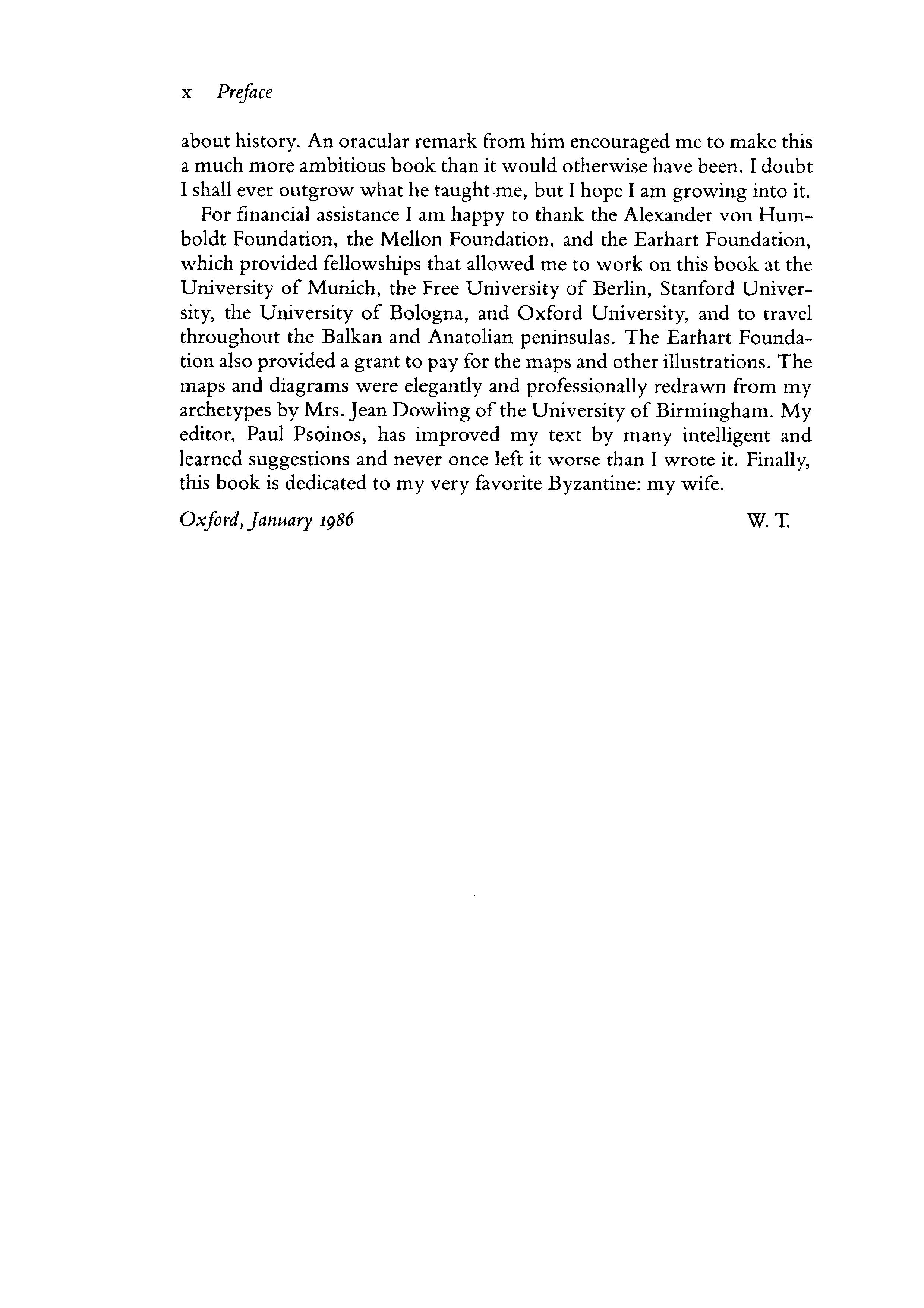 x Preface

about history. An oracular remark from him encouraged me to make this a much more ambitious book than it would otherwise have been. I doubt I shall ever outgrow what he taught me, but I hope I am growing into it.

For financial assistance I am happy to thank the Alexander von Humboldt Foundation, the Mellon Foundation, and the Earhart Foundation, which provided fellowships that allowed me to work on this book at the University of Munich, the Free University of Berlin, Stanford University, the University of Bologna, and Oxford University, and to travel throughout the Balkan and Anatolian peninsulas. The Earhart Foundation also provided a grant to pay for the maps and other illustrations. The maps and diagrams were elegantly and professionally redrawn from my archetypes by Mrs. Jean Dowling of the University of Birmingham. My editor, Paul Psoinos, has improved my text by many intelligent and learned suggestions and never once left it worse than I wrote it. Finally, this book is dedicated to my very favorite Byzantine: my wife.

Oxford, January 1986 W. T.